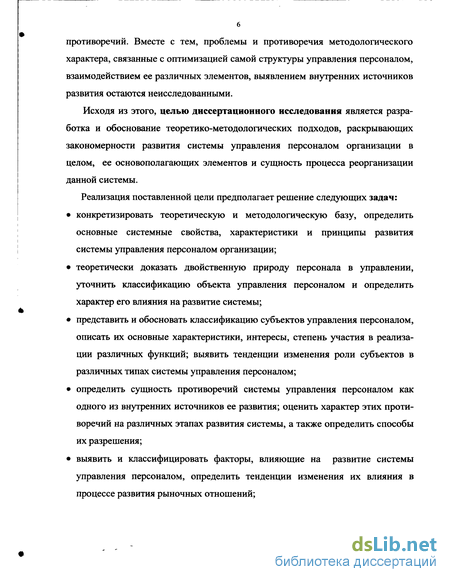 6

противоречий. Вместе с тем, проблемы и противоречия методологического характера, связанные с оптимизацией самой структуры управления персоналом, взаимодействием ее различных элементов, выявлением внутренних источников развития остаются неисследованными.

Исходя из этого, целью диссертационного исследования является разработка и обоснование теоретико-методологических подходов, раскрывающих закономерности развития системы управления персоналом организации в целом, ее основополагающих элементов и сущность процесса реорганизации данной системы.

Реализация поставленной цели предполагает решение следующих задач:

• конкретизировать теоретическую и методологическую базу, определить основные системные свойства, характеристики и принципы развития системы управления персоналом организации;

• теоретически доказать двойственную природу персонала в управлении, уточнить классификацию объекта управления персоналом и определить характер его влияния на развитие системы;

• представить и обосновать классификацию субъектов управления персоналом, описать их основные характеристики, интересы, степень участия в реализации различных функций; выявить тенденции изменения роли субъектов в различных типах системы управления персоналом;

• определить сущность противоречий системы управления персоналом как одного из внутренних источников ее развития; оценить характер этих противоречий на различных этапах развития системы, а также определить способы их разрешения;

• выявить и классифицировать факторы, влияющие на развитие системы управления персоналом, определить тенденции изменения их влияния в процессе развития рыночных отношений;

dsLib.net
библиотека диссертаций